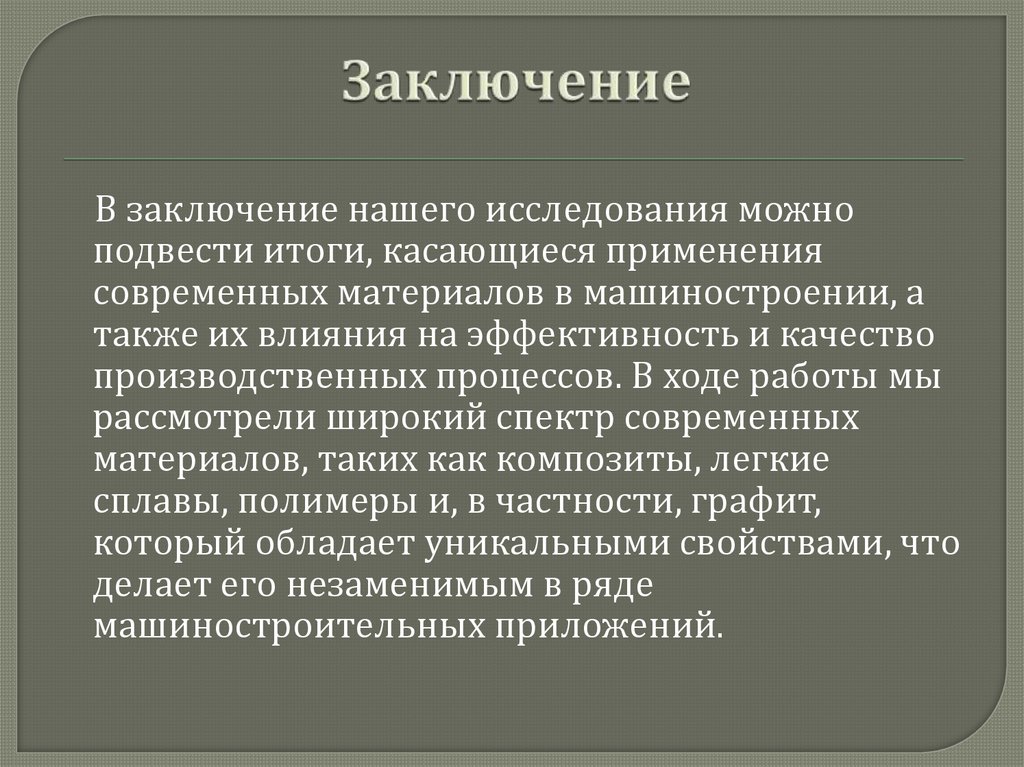 Заключение

В заключение нашего исследования можно подвести итоги, касающиеся применения современных материалов в машиностроении, а также их влияния на эффективность и качество производственных процессов. В ходе работы мы рассмотрели широкий спектр современных материалов, таких как композиты, легкие сплавы, полимеры и, в частности, графит, который обладает уникальными свойствами, что делает его незаменимым в ряде машиностроительных приложений.